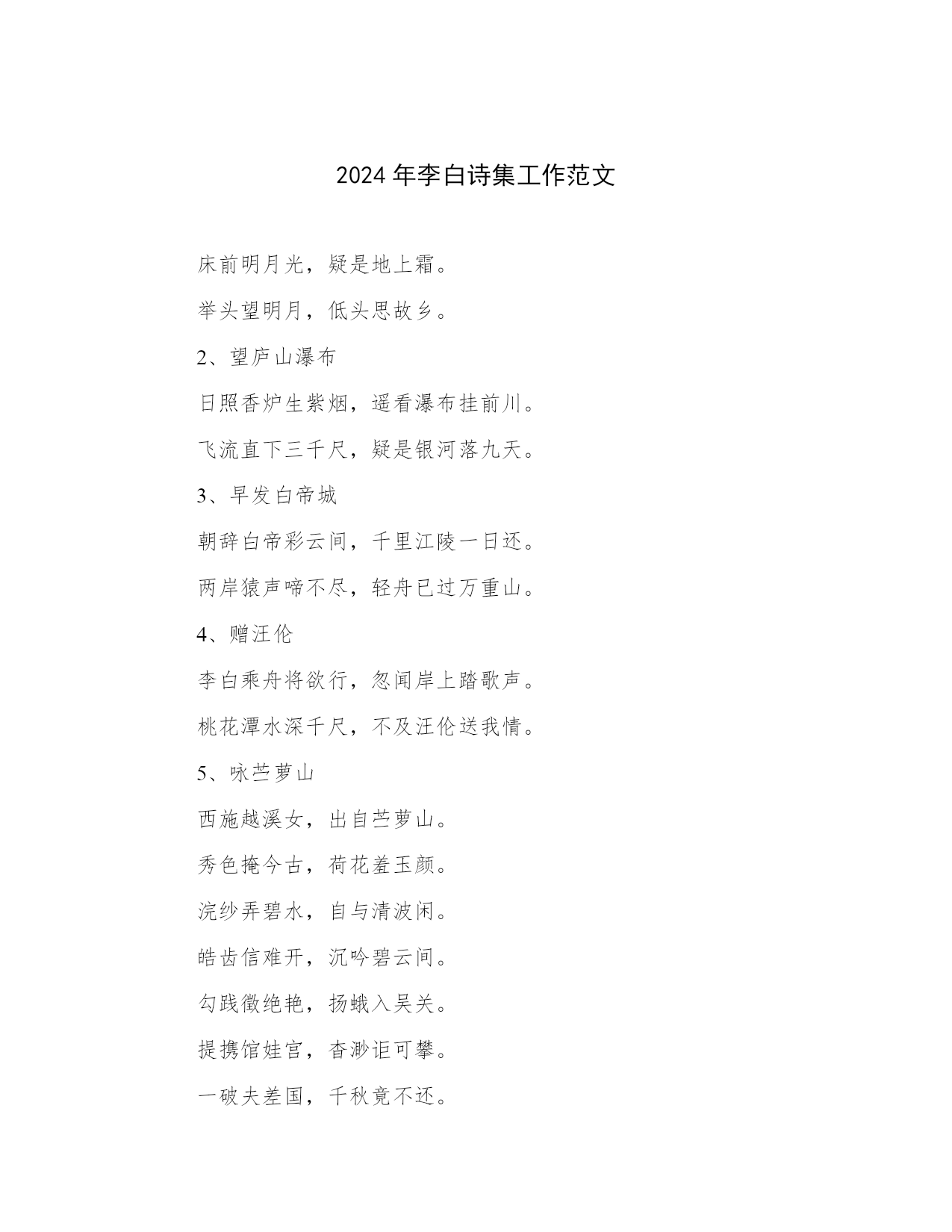 2024 年李白诗集工作范文

床前明月光，疑是地上霜。

举头望明月，低头思故乡。

2、望庐山瀑布

日照香炉生紫烟，遥看瀑布挂前川。

飞流直下三千尺，疑是银河落九天。

3、早发白帝城

朝辞白帝彩云间，千里江陵一日还。

两岸猿声啼不尽，轻舟已过万重山。

4、赠汪伦

李白乘舟将欲行，忽闻岸上踏歌声。

桃花潭水深千尺，不及汪伦送我情。

5、咏苎萝山

西施越溪女，出自苎萝山。

秀色掩今古，荷花羞玉颜。

浣纱弄碧水，自与清波闲。

皓齿信难开，沉吟碧云间。

勾践徵绝艳，扬蛾入吴关。

提携馆娃宫，杳渺讵可攀。

一破夫差国，千秋竟不还。